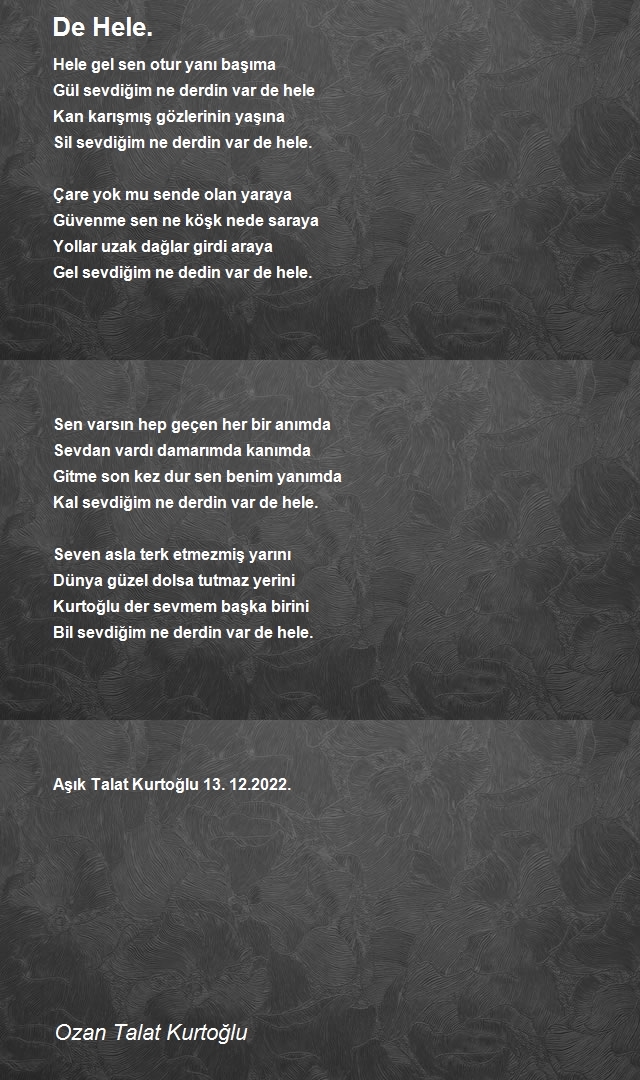 De Hele.

Hele gel sen otur yanı başıma
Gül sevdiğim ne derdin var de hele
Kan karışmış gözlerinin yaşına
Sil sevdiğim ne derdin var de hele.

Çare yok mu sende olan yaraya
Güvenme sen ne köşk nede saraya
Yollar uzak dağlar girdi araya
Gel sevdiğim ne dedin var de hele.

Sen varsın hep geçen her bir anımda
Sevdan vardı damarımda kanımda
Gitme son kez dur sen benim yanımda
Kal sevdiğim ne derdin var de hele.

Seven asla terk etmezmiş yarını
Dünya güzel dolsa tutmaz yerini
Kurtoğlu der sevmem başka birini
Bil sevdiğim ne derdin var de hele.

Aşık Talat Kurtoğlu 13. 12.2022.

Ozan Talat Kurtoğlu